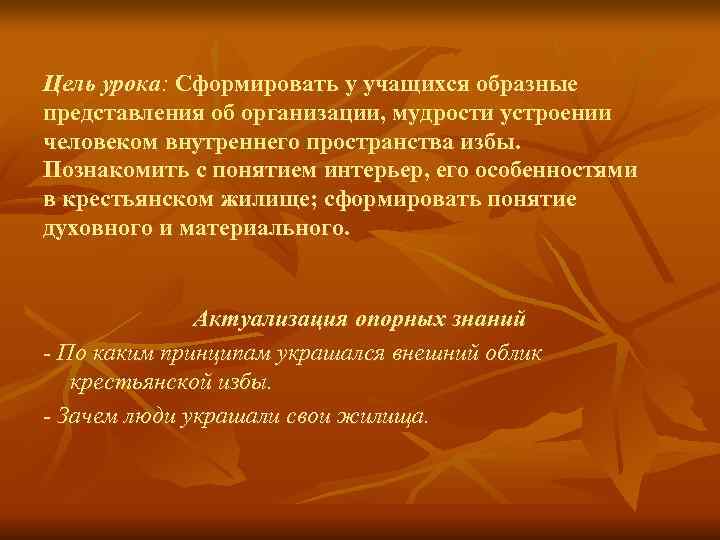 Цель урока: Сформировать у учащихся образные представления об организации, мудрости устроении человеком внутреннего пространства избы. Познакомить с понятием интерьер, его особенностями в крестьянском жилище; сформировать понятие духовного и материального.

Актуализация опорных знаний

- По каким принципам украшался внешний облик крестьянской избы.

- Зачем люди украшали свои жилища.